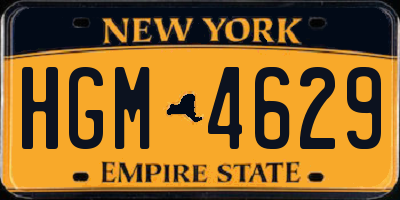 NEW YORK

HGM 4629

EMPIRE STATE